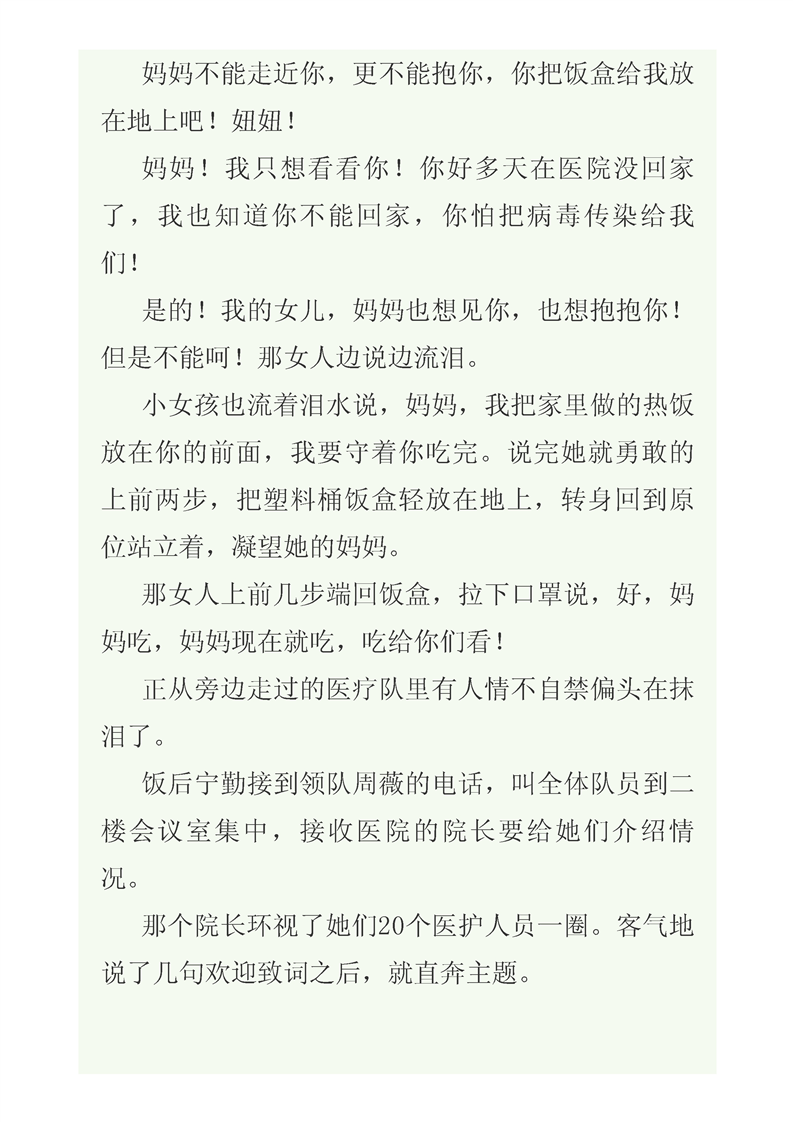 妈妈不能走近你，更不能抱你，你把饭盒给我放在地上吧！妞妞！

妈妈！我只想看看你！你好多天在医院没回家了，我也知道你不能回家，你怕把病毒传染给我们！

是的！我的女儿，妈妈也想见你，也想抱抱你！但是不能呵！那女人边说边流泪。

小女孩也流着泪水说，妈妈，我把家里做的热饭放在你的前面，我要守着你吃完。说完她就勇敢的上前两步，把塑料桶饭盒轻放在地上，转身回到原位站立着，凝望她的妈妈。

那女人上前几步端回饭盒，拉下口罩说，好，妈妈吃，妈妈现在就吃，吃给你们看！

正从旁边走过的医疗队里有人情不自禁偏头在抹泪了。

饭后宁勤接到领队周薇的电话，叫全体队员到二楼会议室集中，接收医院的院长要给她们介绍情况。

那个院长环视了她们20个医护人员一圈。客气地说了几句欢迎致词之后，就直奔主题。